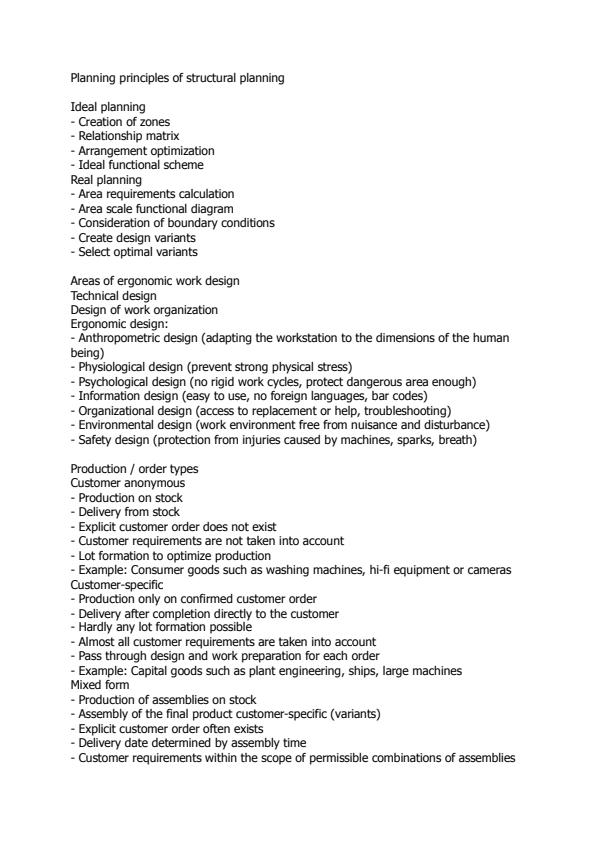 Planning principles of structural planning

Ideal planning
- Creation of zones
- Relationship matrix
- Arrangement optimization
- Ideal functional scheme
Real planning
- Area requirements calculation
- Area scale functional diagram
- Consideration of boundary conditions
- Create design variants
- Select optimal variants

Areas of ergonomic work design
Technical design
Design of work organization
Ergonomic design:
- Anthropometric design (adapting the workstation to the dimensions of the human being)
- Physiological design (prevent strong physical stress)
- Psychological design (no rigid work cycles, protect dangerous area enough)
- Information design (easy to use, no foreign languages, bar codes)
- Organizational design (access to replacement or help, troubleshooting)
- Environmental design (work environment free from nuisance and disturbance)
- Safety design (protection from injuries caused by machines, sparks, breath)

Production / order types
Customer anonymous
- Production on stock
- Delivery from stock
- Explicit customer order does not exist
- Customer requirements are not taken into account
- Lot formation to optimize production
- Example: Consumer goods such as washing machines, hi-fi equipment or cameras
Customer-specific
- Production only on confirmed customer order
- Delivery after completion directly to the customer
- Hardly any lot formation possible
- Almost all customer requirements are taken into account
- Pass through design and work preparation for each order
- Example: Capital goods such as plant engineering, ships, large machines
Mixed form
- Production of assemblies on stock
- Assembly of the final product customer-specific (variants)
- Explicit customer order often exists
- Delivery date determined by assembly time
- Customer requirements within the scope of permissible combinations of assemblies